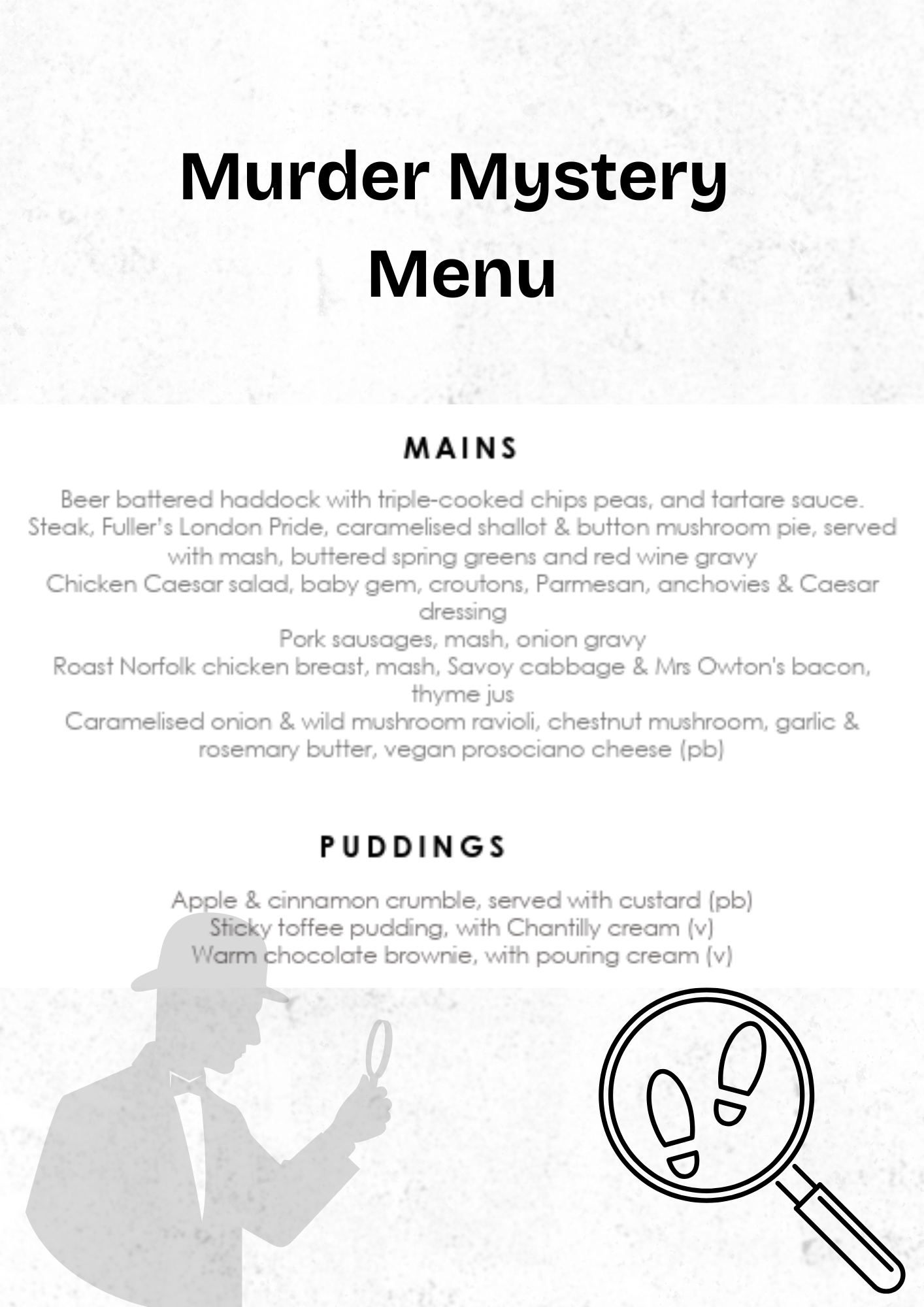 Murder Mystery Menu

MAINS

Beer battered haddock with triple-cooked chips peas, and tartare sauce.
Steak, Fuller's London Pride, caramelised shallot & button mushroom pie, served with mash, buttered spring greens and red wine gravy
Chicken Caesar salad, baby gem, croutons, Parmesan, anchovies & Caesar dressing
Pork sausages, mash, onion gravy
Roast Norfolk chicken breast, mash, Savoy cabbage & Mrs Owton's bacon, thyme jus
Caramelised onion & wild mushroom ravioli, chestnut mushroom, garlic & rosemary butter, vegan prosociano cheese (pb)

PUDDINGS

Apple & cinnamon crumble, served with custard (pb)
Sticky toffee pudding, with Chantilly cream (v)
Warm chocolate brownie, with pouring cream (v)